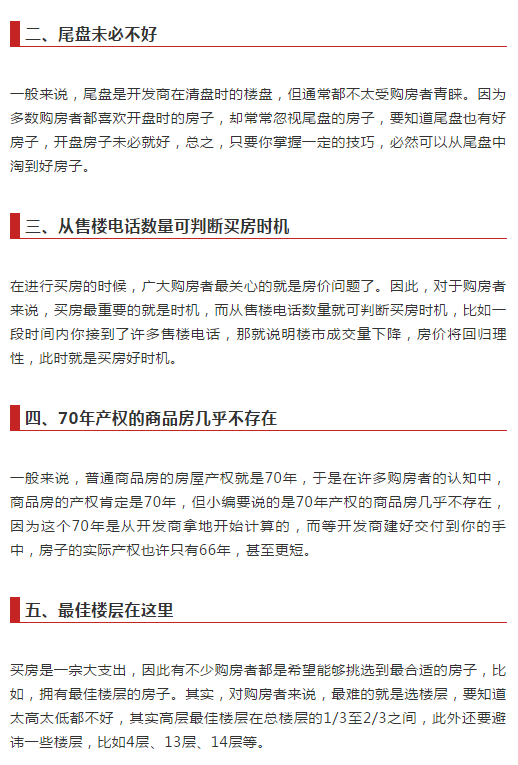 二、尾盘未必不好

一般来说，尾盘是开发商在清盘时的楼盘，但通常都不太受购房者青睐。因为多数购房者都喜欢开盘时的房子，却常常忽视尾盘的房子，要知道尾盘也有好房子，开盘房子未必就好，总之，只要你掌握一定的技巧，必然可以从尾盘中淘到好房子。

三、从售楼电话数量可判断买房时机

在进行买房的时候，广大购房者最关心的就是房价问题了。因此，对于购房者来说，买房最重要的就是时机，而从售楼电话数量就可判断买房时机，比如一段时间内你接到了许多售楼电话，那就说明楼市成交量下降，房价将回归理性，此时就是买房好时机。

四、70年产权的商品房几乎不存在

一般来说，普通商品房的房屋产权就是70年，于是在许多购房者的认知中，商品房的产权肯定是70年，但小编要说的是70年产权的商品房几乎不存在，因为这个70年是从开发商拿地开始计算的，而等开发商建好交付到你的手中，房子的实际产权也许只有66年，甚至更短。

五、最佳楼层在这里

买房是一宗大支出，因此有不少购房者都是希望能够挑选到最合适的房子，比如，拥有最佳楼层的房子。其实，对购房者来说，最难的就是选楼层，要知道太高太低都不好，其实高层最佳楼层在总楼层的1/3至2/3之间，此外还要避讳一些楼层，比如4层、13层、14层等。